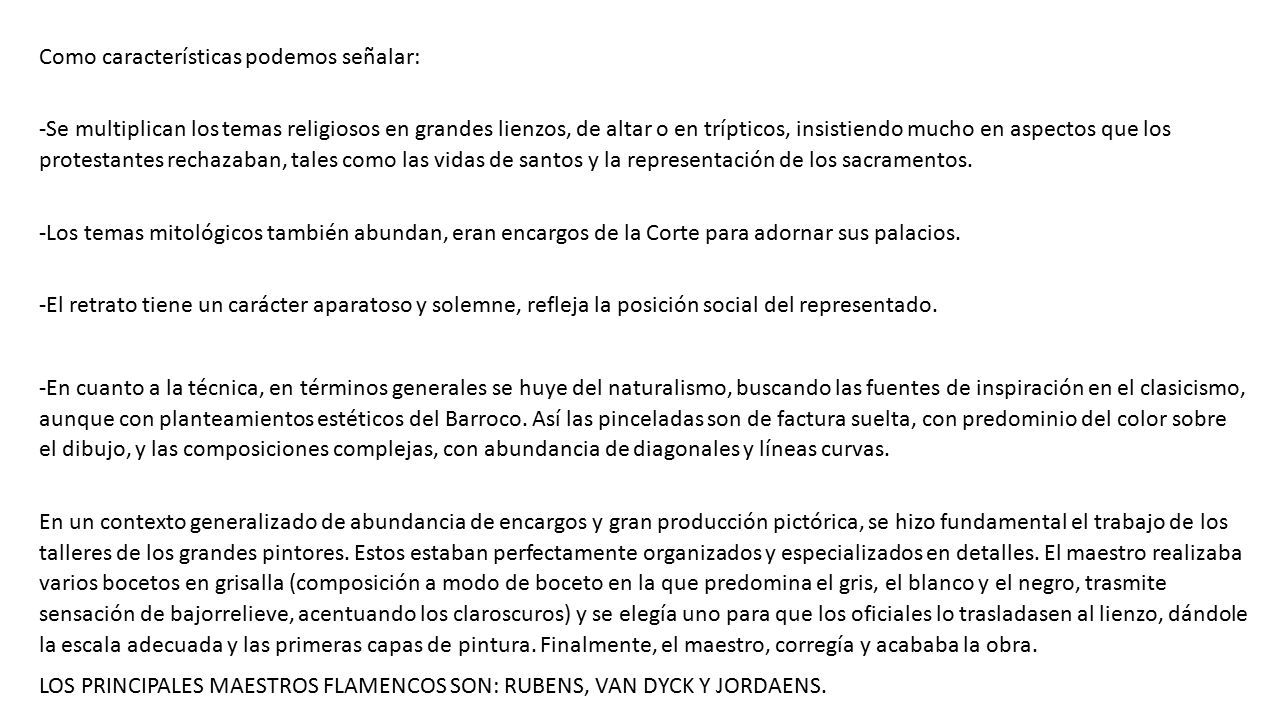 Como características podemos señalar:

-Se multiplican los temas religiosos en grandes lienzos, de altar o en trípticos, insistiendo mucho en aspectos que los protestantes rechazaban, tales como las vidas de santos y la representación de los sacramentos.

-Los temas mitológicos también abundan, eran encargos de la Corte para adornar sus palacios.

-El retrato tiene un carácter aparatoso y solemne, refleja la posición social del representado.

-En cuanto a la técnica, en términos generales se huye del naturalismo, buscando las fuentes de inspiración en el clasicismo, aunque con planteamientos estéticos del Barroco. Así las pinceladas son de factura suelta, con predominio del color sobre el dibujo, y las composiciones complejas, con abundancia de diagonales y líneas curvas.

En un contexto generalizado de abundancia de encargos y gran producción pictórica, se hizo fundamental el trabajo de los talleres de los grandes pintores. Estos estaban perfectamente organizados y especializados en detalles. El maestro realizaba varios bocetos en grisalla (composición a modo de boceto en la que predomina el gris, el blanco y el negro, trasmite sensación de bajorrelieve, acentuando los claroscuros) y se elegía uno para que los oficiales lo trasladasen al lienzo, dándole la escala adecuada y las primeras capas de pintura. Finalmente, el maestro, corregía y acababa la obra.

LOS PRINCIPALES MAESTROS FLAMENCOS SON: RUBENS, VAN DYCK Y JORDAENS.